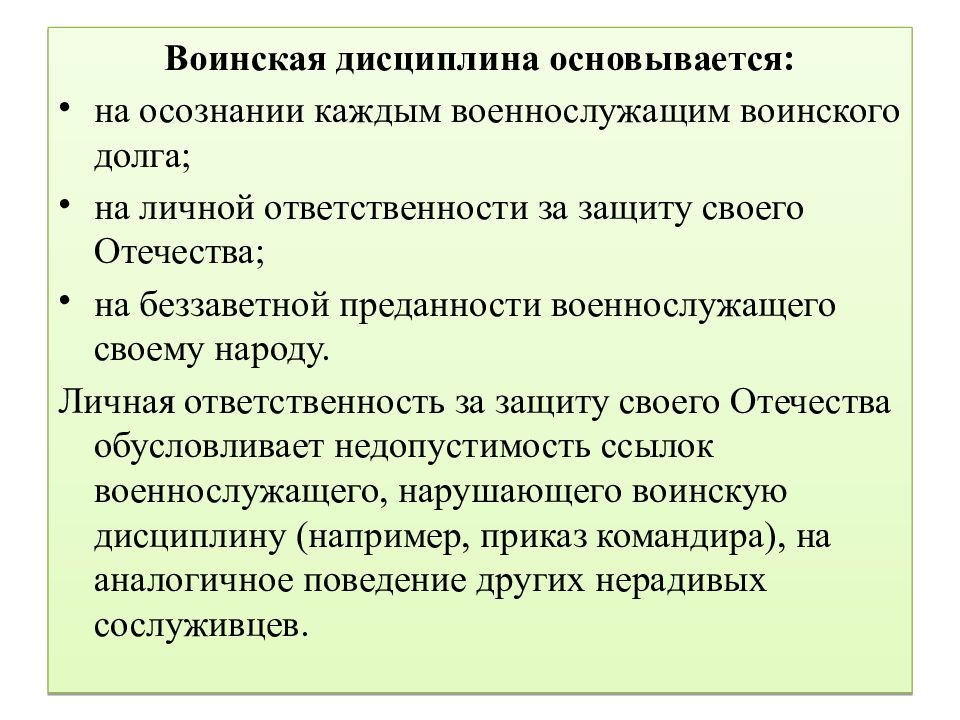 Воинская дисциплина основывается:

• на осознании каждым военнослужащим воинского долга;

• на личной ответственности за защиту своего Отечества;

• на беззаветной преданности военнослужащего своему народу.

Личная ответственность за защиту своего Отечества обусловливает недопустимость ссылок военнослужащего, нарушающего воинскую дисциплину (например, приказ командира), на аналогичное поведение других нерадивых сослуживцев.